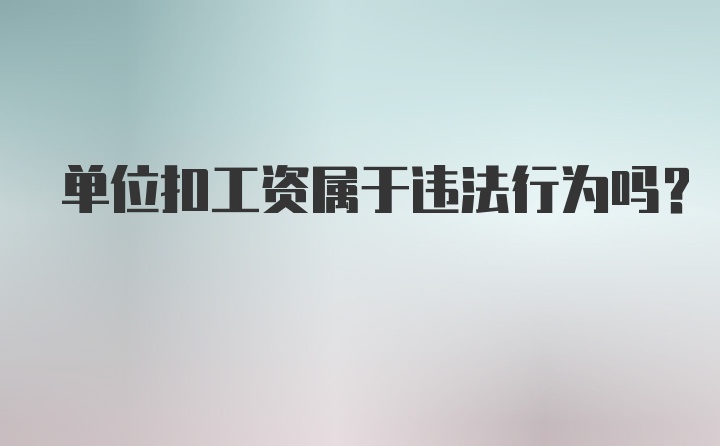 单位扣工资属于违法行为吗?